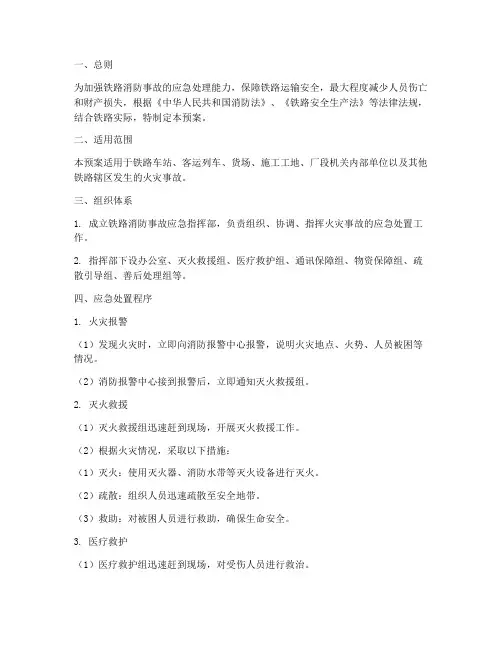 一、总则

为加强铁路消防事故的应急处理能力，保障铁路运输安全，最大程度减少人员伤亡和财产损失，根据《中华人民共和国消防法》、《铁路安全生产法》等法律法规，结合铁路实际，特制定本预案。

二、适用范围

本预案适用于铁路车站、客运列车、货场、施工工地、厂段机关内部单位以及其他铁路辖区发生的火灾事故。

三、组织体系

1. 成立铁路消防事故应急指挥部，负责组织、协调、指挥火灾事故的应急处置工作。

2. 指挥部下设办公室、灭火救援组、医疗救护组、通讯保障组、物资保障组、疏散引导组、善后处理组等。

四、应急处置程序

1. 火灾报警

（1）发现火灾时，立即向消防报警中心报警，说明火灾地点、火势、人员被困等情况。

（2）消防报警中心接到报警后，立即通知灭火救援组。

2. 灭火救援

（1）灭火救援组迅速赶到现场，开展灭火救援工作。

（2）根据火灾情况，采取以下措施：

（1）灭火：使用灭火器、消防水带等灭火设备进行灭火。

（2）疏散：组织人员迅速疏散至安全地带。

（3）救助：对被困人员进行救助，确保生命安全。

3. 医疗救护

（1）医疗救护组迅速赶到现场，对受伤人员进行救治。